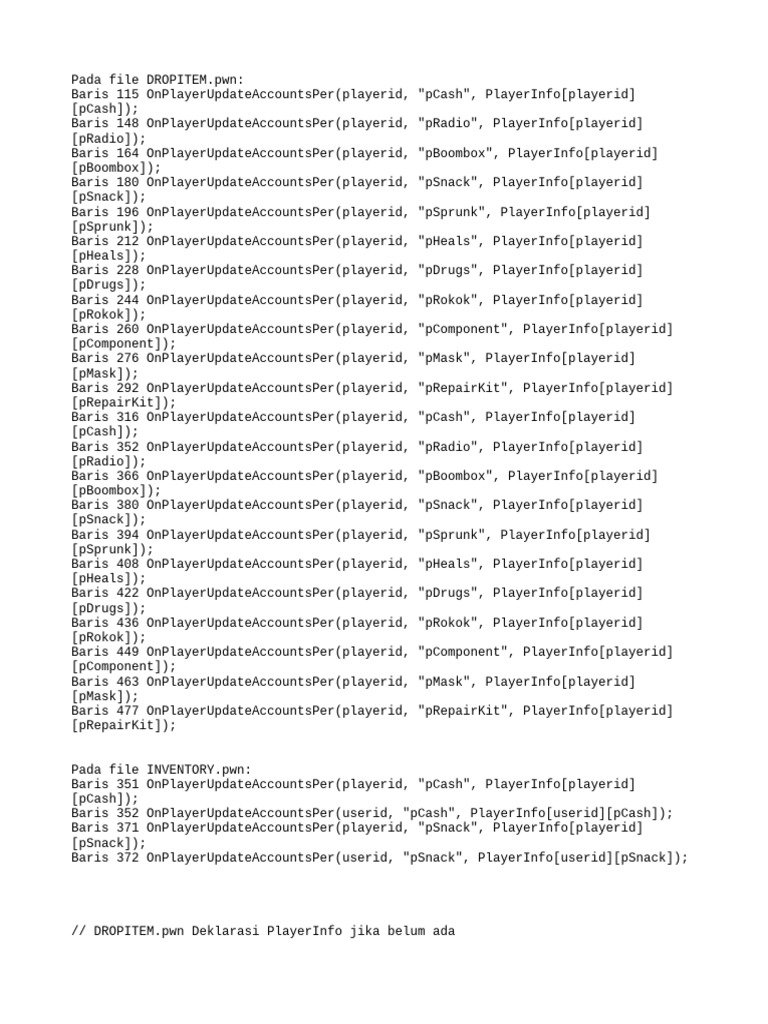 Pada file DROPITEM.pwn:
Baris 115 OnPlayerUpdateAccountsPer(playerid, "pCash", PlayerInfo[playerid][pCash]);
Baris 148 OnPlayerUpdateAccountsPer(playerid, "pRadio", PlayerInfo[playerid][pRadio]);
Baris 164 OnPlayerUpdateAccountsPer(playerid, "pBoombox", PlayerInfo[playerid][pBoombox]);
Baris 180 OnPlayerUpdateAccountsPer(playerid, "pSnack", PlayerInfo[playerid][pSnack]);
Baris 196 OnPlayerUpdateAccountsPer(playerid, "pSprunk", PlayerInfo[playerid][pSprunk]);
Baris 212 OnPlayerUpdateAccountsPer(playerid, "pHeals", PlayerInfo[playerid][pHeals]);
Baris 228 OnPlayerUpdateAccountsPer(playerid, "pDrugs", PlayerInfo[playerid][pDrugs]);
Baris 244 OnPlayerUpdateAccountsPer(playerid, "pRokok", PlayerInfo[playerid][pRokok]);
Baris 260 OnPlayerUpdateAccountsPer(playerid, "pComponent", PlayerInfo[playerid][pComponent]);
Baris 276 OnPlayerUpdateAccountsPer(playerid, "pMask", PlayerInfo[playerid][pMask]);
Baris 292 OnPlayerUpdateAccountsPer(playerid, "pRepairKit", PlayerInfo[playerid][pRepairKit]);
Baris 316 OnPlayerUpdateAccountsPer(playerid, "pCash", PlayerInfo[playerid][pCash]);
Baris 352 OnPlayerUpdateAccountsPer(playerid, "pRadio", PlayerInfo[playerid][pRadio]);
Baris 366 OnPlayerUpdateAccountsPer(playerid, "pBoombox", PlayerInfo[playerid][pBoombox]);
Baris 380 OnPlayerUpdateAccountsPer(playerid, "pSnack", PlayerInfo[playerid][pSnack]);
Baris 394 OnPlayerUpdateAccountsPer(playerid, "pSprunk", PlayerInfo[playerid][pSprunk]);
Baris 408 OnPlayerUpdateAccountsPer(playerid, "pHeals", PlayerInfo[playerid][pHeals]);
Baris 422 OnPlayerUpdateAccountsPer(playerid, "pDrugs", PlayerInfo[playerid][pDrugs]);
Baris 436 OnPlayerUpdateAccountsPer(playerid, "pRokok", PlayerInfo[playerid][pRokok]);
Baris 449 OnPlayerUpdateAccountsPer(playerid, "pComponent", PlayerInfo[playerid][pComponent]);
Baris 463 OnPlayerUpdateAccountsPer(playerid, "pMask", PlayerInfo[playerid][pMask]);
Baris 477 OnPlayerUpdateAccountsPer(playerid, "pRepairKit", PlayerInfo[playerid][pRepairKit]);

Pada file INVENTORY.pwn:
Baris 351 OnPlayerUpdateAccountsPer(playerid, "pCash", PlayerInfo[playerid][pCash]);
Baris 352 OnPlayerUpdateAccountsPer(userid, "pCash", PlayerInfo[userid][pCash]);
Baris 371 OnPlayerUpdateAccountsPer(playerid, "pSnack", PlayerInfo[playerid][pSnack]);
Baris 372 OnPlayerUpdateAccountsPer(userid, "pSnack", PlayerInfo[userid][pSnack]);

// DROPITEM.pwn Deklarasi PlayerInfo jika belum ada